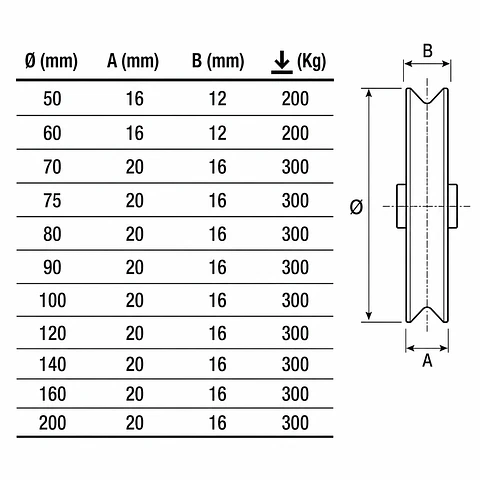 | Ø (mm) | A (mm) | B (mm) | (Kg) |
|---|---|---|---|
| 50 | 16 | 12 | 200 |
| 60 | 16 | 12 | 200 |
| 70 | 20 | 16 | 300 |
| 75 | 20 | 16 | 300 |
| 80 | 20 | 16 | 300 |
| 90 | 20 | 16 | 300 |
| 100 | 20 | 16 | 300 |
| 120 | 20 | 16 | 300 |
| 140 | 20 | 16 | 300 |
| 160 | 20 | 16 | 300 |
| 200 | 20 | 16 | 300 |

B

Ø

A